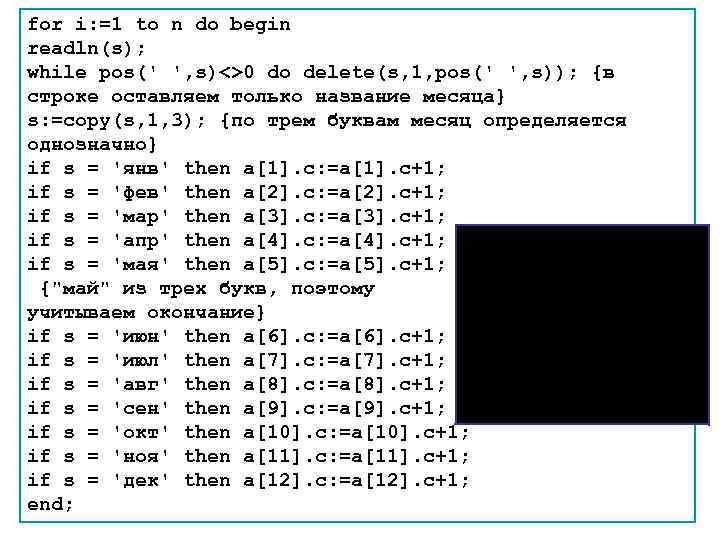 for i:=1 to n do begin
readln(s);
while pos(' ',s)<>0 do delete(s,1,pos(' ',s)); {в строке оставляем только название месяца}
s:=copy(s,1,3); {по трем буквам месяц определяется однозначно}
if s = 'янв' then a[1].c:=a[1].c+1;
if s = 'фев' then a[2].c:=a[2].c+1;
if s = 'мар' then a[3].c:=a[3].c+1;
if s = 'апр' then a[4].c:=a[4].c+1;
if s = 'мая' then a[5].c:=a[5].c+1;
{"май" из трех букв, поэтому учитываем окончание}
if s = 'июн' then a[6].c:=a[6].c+1;
if s = 'июл' then a[7].c:=a[7].c+1;
if s = 'авг' then a[8].c:=a[8].c+1;
if s = 'сен' then a[9].c:=a[9].c+1;
if s = 'окт' then a[10].c:=a[10].c+1;
if s = 'ноя' then a[11].c:=a[11].c+1;
if s = 'дек' then a[12].c:=a[12].c+1;
end;